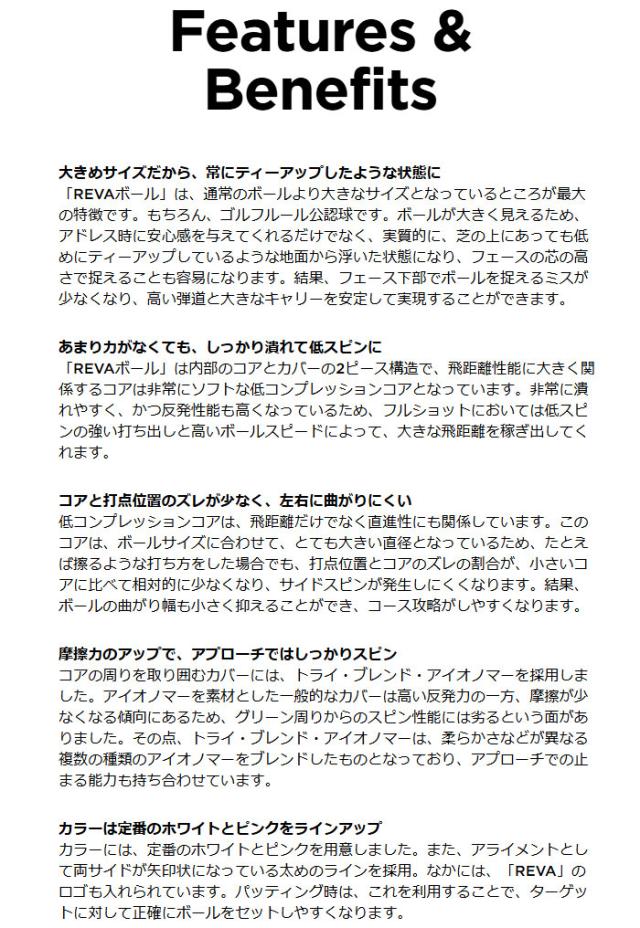 Features & Benefits

大きめサイズだから、常にティーアップしたような状態に
「REVAボール」は、通常のボールより大きなサイズとなっているところが最大の特徴です。もちろん、ゴルフルール公認球です。ボールが大きく見えるため、アドレス時に安心感を与えてくれるだけでなく、実質的に、芝の上にあっても低めにティーアップしているような地面から浮いた状態になり、フェースの芯の高さで捉えることも容易になります。結果、フェース下部でボールを捉えるミスが少なくなり、高い弾道と大きなキャリーを安定して実現することができます。

あまり力がなくても、しっかり潰れて低スピンに
「REVAボール」は内部のコアとカバーの2ピース構造で、飛距離性能に大きく関係するコアは非常にソフトな低コンプレッションコアとなっています。非常に潰れやすく、かつ反発性能も高くなっているため、フルショットにおいては低スピンの強い打ち出しと高いボールスピードによって、大きな飛距離を稼ぎ出してくれます。

コアと打点位置のズレが少なく、左右に曲がりにくい
低コンプレッションコアは、飛距離だけでなく直進性にも関係しています。このコアは、ボールサイズに合わせて、とても大きい直径となっているため、たとえば擦るような打ち方をした場合でも、打点位置とコアのズレの割合が、小さいコアに比べて相対的に少なくなり、サイドスピンが発生しにくくなります。結果、ボールの曲がり幅も小さく抑えることができ、コース攻略がしやすくなります。

摩擦力のアップで、アプローチではしっかりスピン
コアの周りを取り囲むカバーには、トライ・ブレンド・アイオノマーを採用しました。アイオノマーを素材とした一般的なカバーは高い反発力の一方、摩擦が少なくなる傾向にあるため、グリーン周りからのスピン性能には劣るという面がありました。その点、トライ・ブレンド・アイオノマーは、柔らかさなどが異なる複数の種類のアイオノマーをブレンドしたものとなっており、アプローチでの止まる能力も持ち合わせています。

カラーは定番のホワイトとピンクをラインアップ
カラーには、定番のホワイトとピンクを用意しました。また、アライメントとして両サイドが矢印状になっている太めのラインを採用。なかには、「REVA」のロゴも入れられています。パッティング時は、これを利用することで、ターゲットに対して正確にボールをセットしやすくなります。